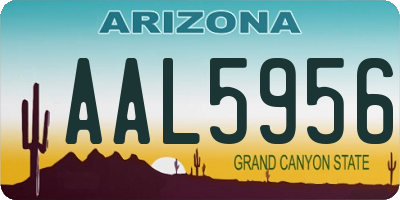 ARIZONA

AAL5956

GRAND CANYON STATE